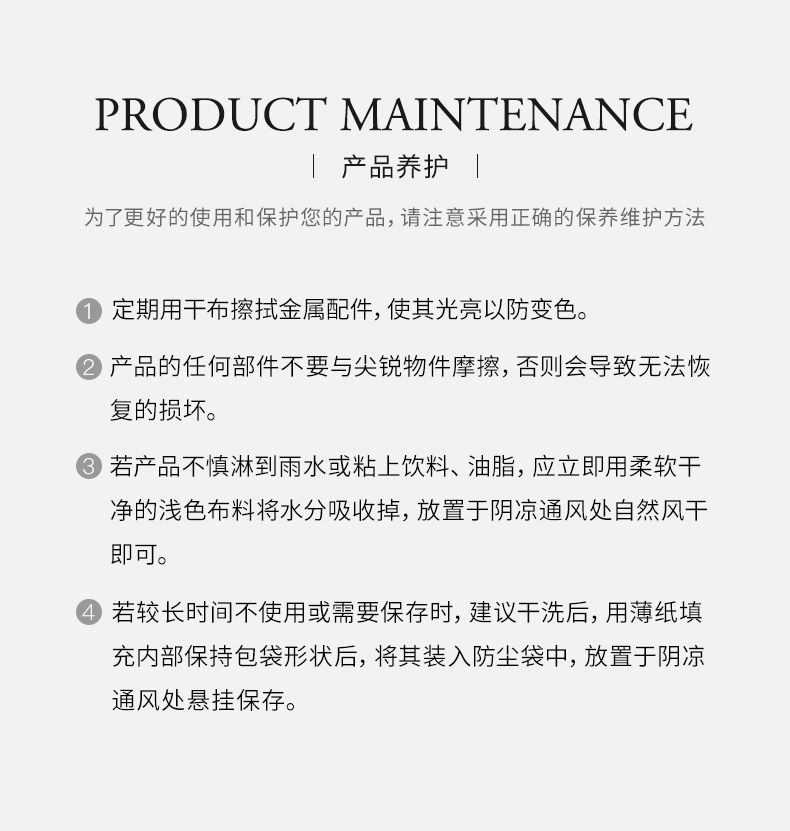 PRODUCT MAINTENANCE

| 产品养护 |

为了更好的使用和保护您的产品，请注意采用正确的保养维护方法

1 定期用干布擦拭金属配件，使其光亮以防变色。

2 产品的任何部件不要与尖锐物件摩擦，否则会导致无法恢复的损坏。

3 若产品不慎淋到雨水或粘上饮料、油脂，应立即用柔软干净的浅色布料将水分吸收掉，放置于阴凉通风处自然风干即可。

4 若较长时间不使用或需要保存时，建议干洗后，用薄纸填充内部保持包袋形状后，将其装入防尘袋中，放置于阴凉通风处悬挂保存。